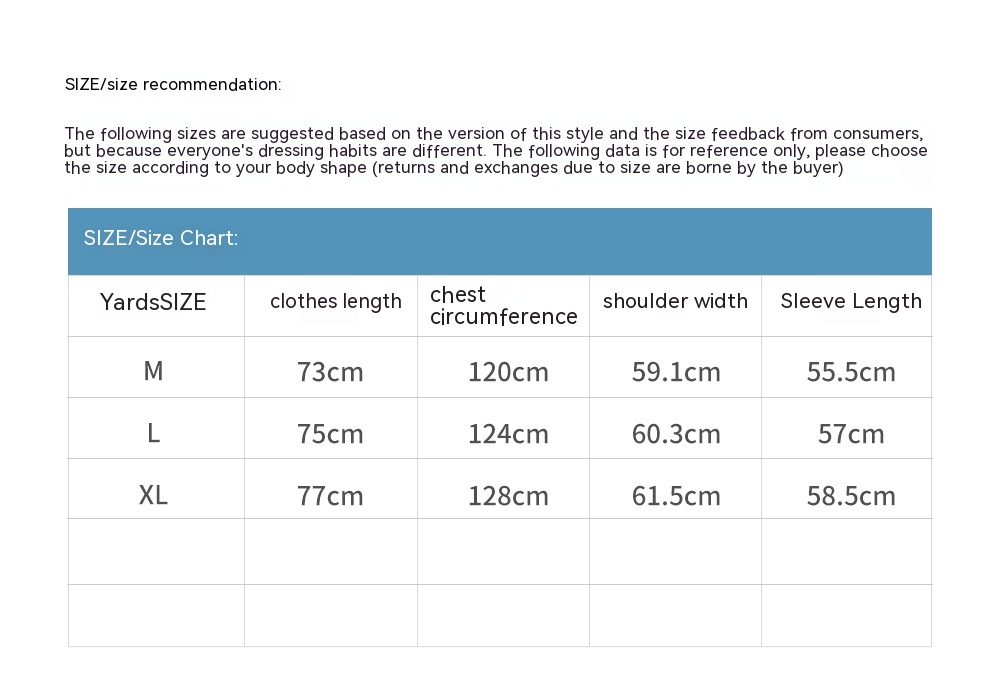 SIZE/size recommendation:

The following sizes are suggested based on the version of this style and the size feedback from consumers, but because everyone's dressing habits are different. The following data is for reference only, please choose the size according to your body shape (returns and exchanges due to size are borne by the buyer)

SIZE/Size Chart:

| YardsSIZE | clothes length | chest circumference | shoulder width | Sleeve Length |
|---|---|---|---|---|
| M | 73cm | 120cm | 59.1cm | 55.5cm |
| L | 75cm | 124cm | 60.3cm | 57cm |
| XL | 77cm | 128cm | 61.5cm | 58.5cm |
| | | | | |
| | | | | |